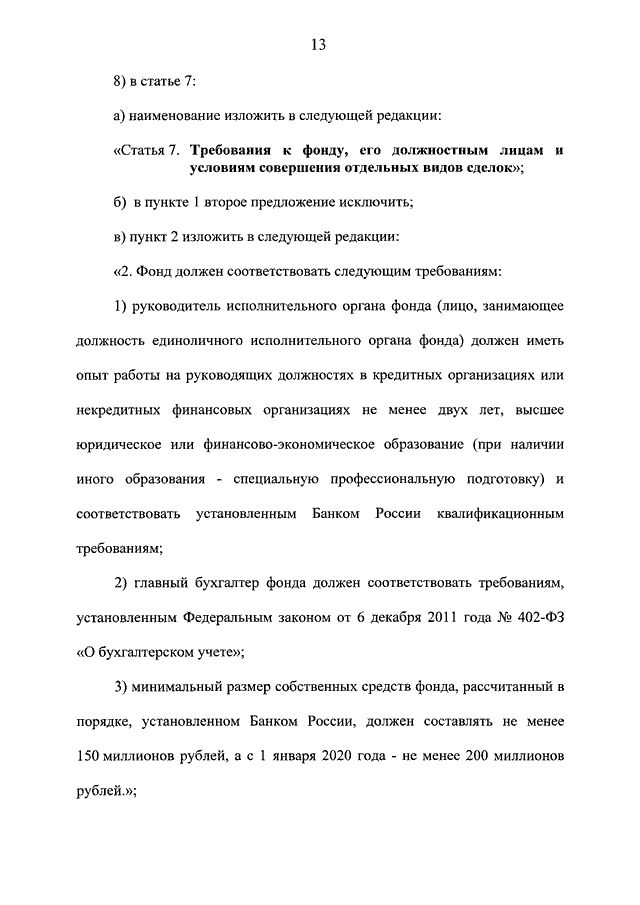 13

8) в статье 7:

а) наименование изложить в следующей редакции:

«Статья 7. Требования к фонду, его должностным лицам и условиям совершения отдельных видов сделок»;

б) в пункте 1 второе предложение исключить;

в) пункт 2 изложить в следующей редакции:

«2. Фонд должен соответствовать следующим требованиям:

1) руководитель исполнительного органа фонда (лицо, занимающее должность единоличного исполнительного органа фонда) должен иметь опыт работы на руководящих должностях в кредитных организациях или некредитных финансовых организациях не менее двух лет, высшее юридическое или финансово-экономическое образование (при наличии иного образования - специальную профессиональную подготовку) и соответствовать установленным Банком России квалификационным требованиям;

2) главный бухгалтер фонда должен соответствовать требованиям, установленным Федеральным законом от 6 декабря 2011 года № 402-ФЗ «О бухгалтерском учете»;

3) минимальный размер собственных средств фонда, рассчитанный в порядке, установленном Банком России, должен составлять не менее 150 миллионов рублей, а с 1 января 2020 года - не менее 200 миллионов рублей.»;